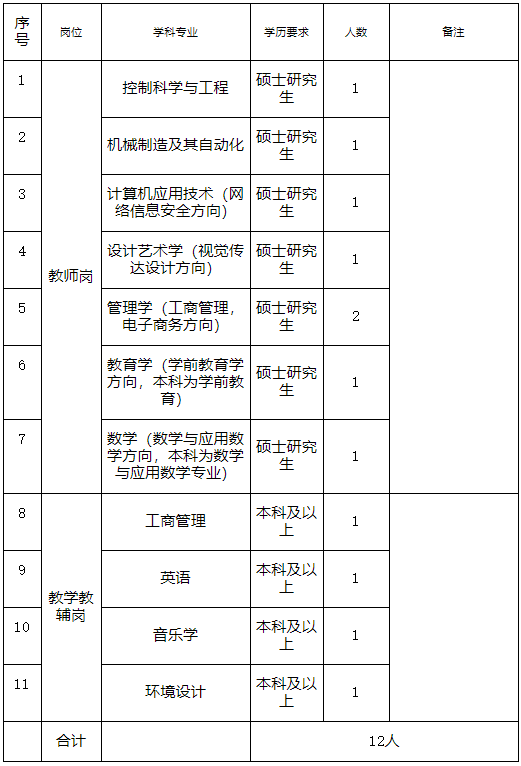 | 序号 | 岗位 | 学科专业 | 学历要求 | 人数 | 备注 |
|---|---|---|---|---|---|
| 1 | 教师岗 | 控制科学与工程 | 硕士研究生 | 1 | |
| 2 | | 机械制造及其自动化 | 硕士研究生 | 1 | |
| 3 | | 计算机应用技术（网络信息安全方向） | 硕士研究生 | 1 | |
| 4 | | 设计艺术学（视觉传达设计方向） | 硕士研究生 | 1 | |
| 5 | | 管理学（工商管理，电子商务方向） | 硕士研究生 | 2 | |
| 6 | | 教育学（学前教育学方向，本科为学前教育） | 硕士研究生 | 1 | |
| 7 | | 数学（数学与应用数学方向，本科为数学与应用数学专业） | 硕士研究生 | 1 | |
| 8 | 教学教辅岗 | 工商管理 | 本科及以上 | 1 | |
| 9 | | 英语 | 本科及以上 | 1 | |
| 10 | | 音乐学 | 本科及以上 | 1 | |
| 11 | | 环境设计 | 本科及以上 | 1 | |
| | 合计 | | 12人 | | |